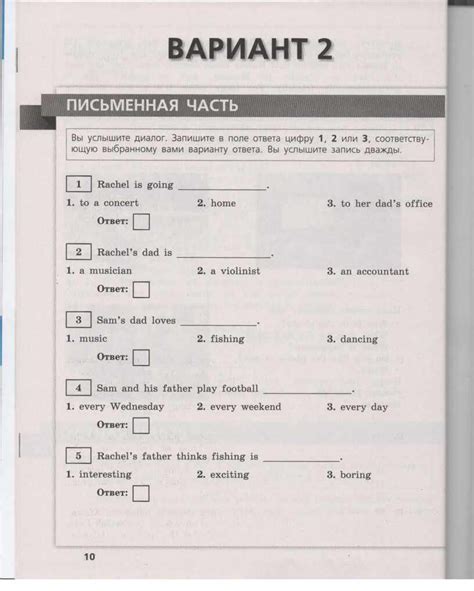 ВАРИАНТ 2

ПИСЬМЕННАЯ ЧАСТЬ

Вы услышите диалог. Запишите в поле ответа цифру 1, 2 или 3, соответствующую выбранному вами варианту ответа. Вы услышите запись дважды.

1 Rachel is going ______________.

1. to a concert 2. home 3. to her dad's office

Ответ:

2 Rachel's dad is ______________.

1. a musician 2. a violinist 3. an accountant

Ответ:

3 Sam's dad loves ______________.

1. music 2. fishing 3. dancing

Ответ:

4 Sam and his father play football ______________.

1. every Wednesday 2. every weekend 3. every day

Ответ:

5 Rachel's father thinks fishing is ______________.

1. interesting 2. exciting 3. boring

Ответ:

10